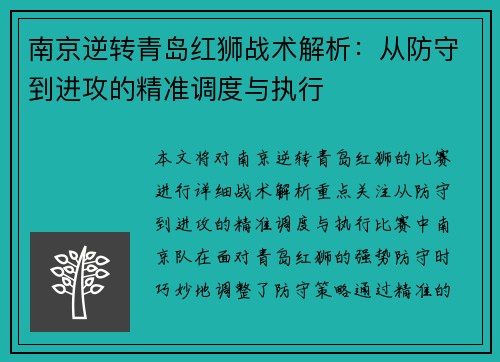 南京逆转青岛红狮战术解析：从防守到进攻的精准调度与执行

本文将对南京逆转青岛红狮的比赛进行详细战术解析重点关注从防守到进攻的精准调度与执行比赛中南京队在面对青岛红狮的强势防守时巧妙地调整了防守策略通过精准的